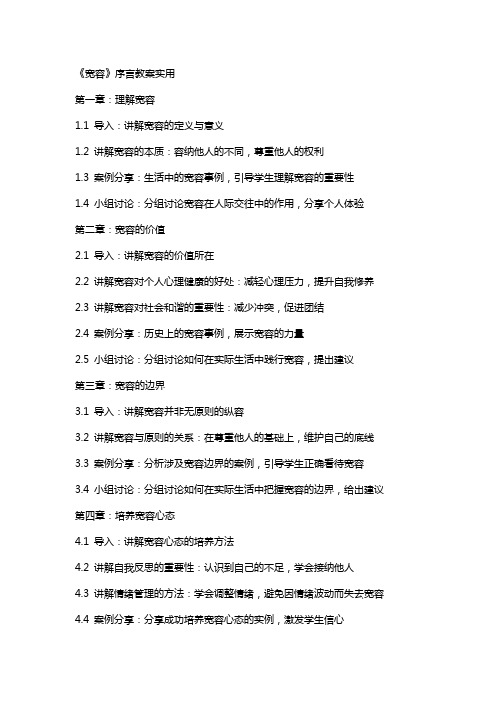 《宽容》序言教案实用

第一章：理解宽容

1.1 导入：讲解宽容的定义与意义

1.2 讲解宽容的本质：容纳他人的不同，尊重他人的权利

1.3 案例分享：生活中的宽容事例，引导学生理解宽容的重要性

1.4 小组讨论：分组讨论宽容在人际交往中的作用，分享个人体验

第二章：宽容的价值

2.1 导入：讲解宽容的价值所在

2.2 讲解宽容对个人心理健康的好处：减轻心理压力，提升自我修养

2.3 讲解宽容对社会和谐的重要性：减少冲突，促进团结

2.4 案例分享：历史上的宽容事例，展示宽容的力量

2.5 小组讨论：分组讨论如何在实际生活中践行宽容，提出建议

第三章：宽容的边界

3.1 导入：讲解宽容并非无原则的纵容

3.2 讲解宽容与原则的关系：在尊重他人的基础上，维护自己的底线

3.3 案例分享：分析涉及宽容边界的案例，引导学生正确看待宽容

3.4 小组讨论：分组讨论如何在实际生活中把握宽容的边界，给出建议

第四章：培养宽容心态

4.1 导入：讲解宽容心态的培养方法

4.2 讲解自我反思的重要性：认识到自己的不足，学会接纳他人

4.3 讲解情绪管理的方法：学会调整情绪，避免因情绪波动而失去宽容

4.4 案例分享：分享成功培养宽容心态的实例，激发学生信心